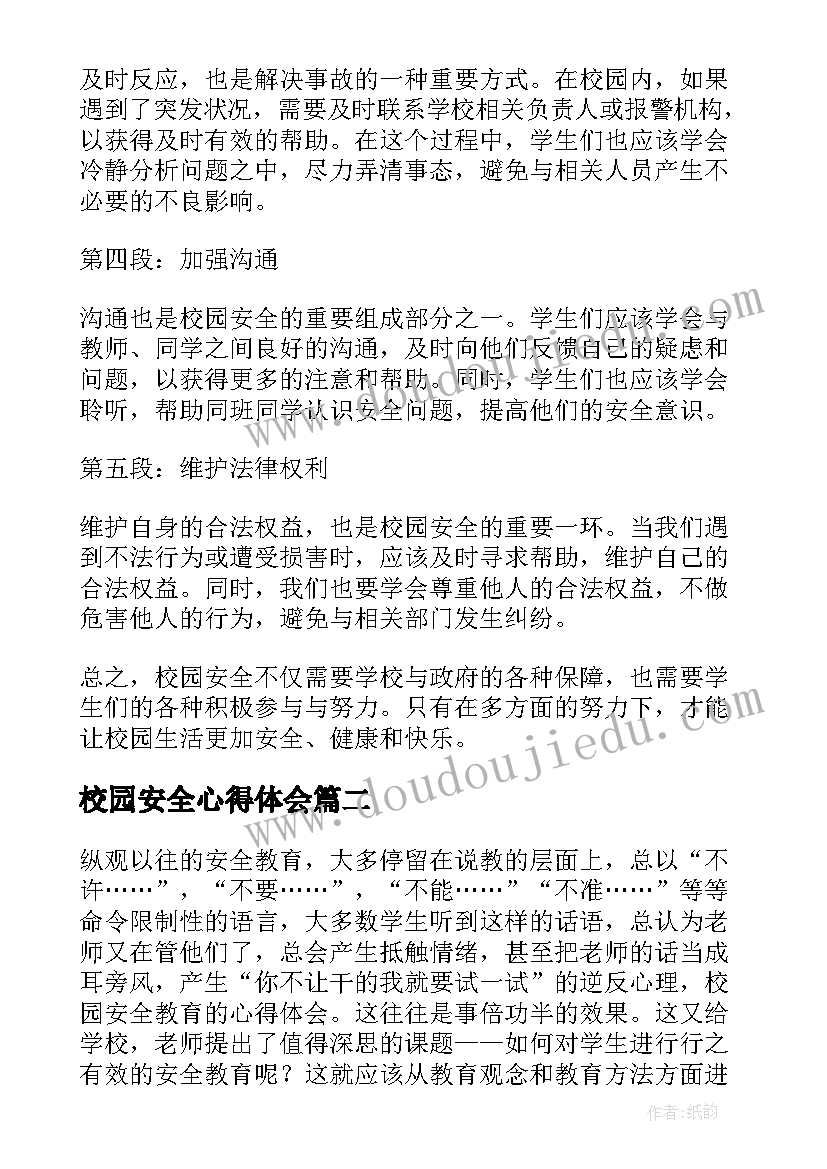 及时反应，也是解决事故的一种重要方式。在校园内，如果遇到了突发状况，需要及时联系学校相关负责人或报警机构，以获得及时有效的帮助。在这个过程中，学生们也应该学会冷静分析问题之中，尽力弄清事态，避免与相关人员产生不必要的不良影响。

第四段：加强沟通

沟通也是校园安全的重要组成部分之一。学生们应该学会与教师、同学之间良好的沟通，及时向他们反馈自己的疑虑和问题，以获得更多的注意和帮助。同时，学生们也应该学会聆听，帮助同班同学认识安全问题，提高他们的安全意识。

第五段：维护法律权利

维护自身的合法权益，也是校园安全的重要一环。当我们遇到不法行为或遭受损害时，应该及时寻求帮助，维护自己的合法权益。同时，我们也要学会尊重他人的合法权益，不做危害他人的行为，避免与相关部门发生纠纷。

总之，校园安全不仅需要学校与政府的各种保障，也需要学生们的各种积极参与与努力。只有在多方面的努力下，才能让校园生活更加安全、健康和快乐。

校园安全心得体会篇二

纵观以往的安全教育，大多停留在说教的层面上，总以“不许……”，“不要……”，“不能……”“不准……”等等命令限制性的语言，大多数学生听到这样的话语，总认为老师又在管他们了，总会产生抵触情绪，甚至把老师的话当成耳旁风，产生“你不让干的我就要试一试”的逆反心理，校园安全教育的心得体会。这往往是事倍功半的效果。这又给学校，老师提出了值得深思的课题——如何对学生进行行之有效的安全教育呢？这就应该从教育观念和教育方法方面进

www.doudoujiedu.com

作者：纸韵